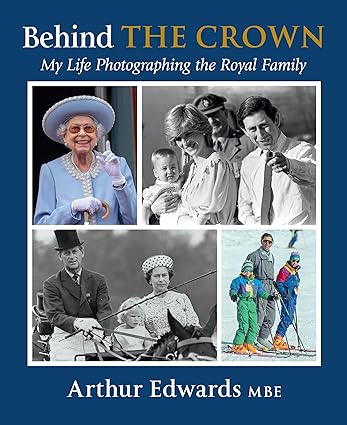 Behind THE CROWN

My Life Photographing the Royal Family

Arthur Edwards MBE